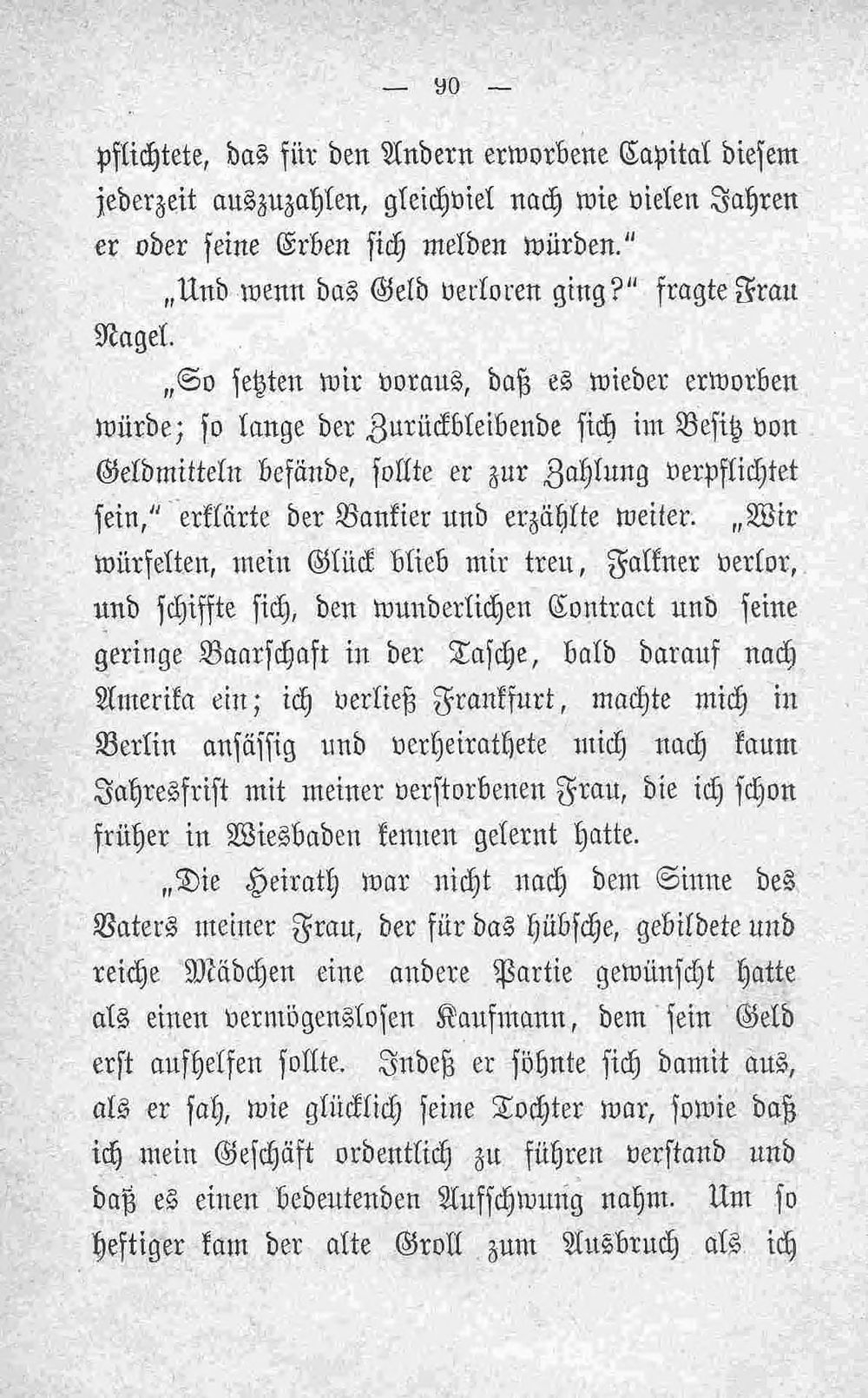 — 90 —

pflichtete, das für den Andern erworbene Capital diesem jederzeit auszuzahlen, gleichviel nach wie vielen Jahren er oder seine Erben sich melden würden."

„Und wenn das Geld verloren ging?" fragte Frau Nagel.

„So setzten wir voraus, daß es wieder erworben würde; so lange der Zurückbleibende sich im Besitz von Geldmitteln befände, sollte er zur Zahlung verpflichtet sein," erklärte der Bankier und erzählte weiter. „Wir würfelten, mein Glück blieb mir treu, Falkner verlor, und schiffte sich, den wunderlichen Contract und seine geringe Baarschaft in der Tasche, bald darauf nach Amerika ein; ich verließ Frankfurt, machte mich in Berlin ansässig und verheirathete mich nach kaum Jahresfrist mit meiner verstorbenen Frau, die ich schon früher in Wiesbaden kennen gelernt hatte.

„Die Heirath war nicht nach dem Sinne des Vaters meiner Frau, der für das hübsche, gebildete und reiche Mädchen eine andere Partie gewünscht hatte als einen vermögenslosen Kaufmann, dem sein Geld erst aufhelfen sollte. Indeß er söhnte sich damit aus, als er sah, wie glücklich seine Tochter war, sowie daß ich mein Geschäft ordentlich zu führen verstand und daß es einen bedeutenden Aufschwung nahm. Um so heftiger kam der alte Groll zum Ausbruch als ich